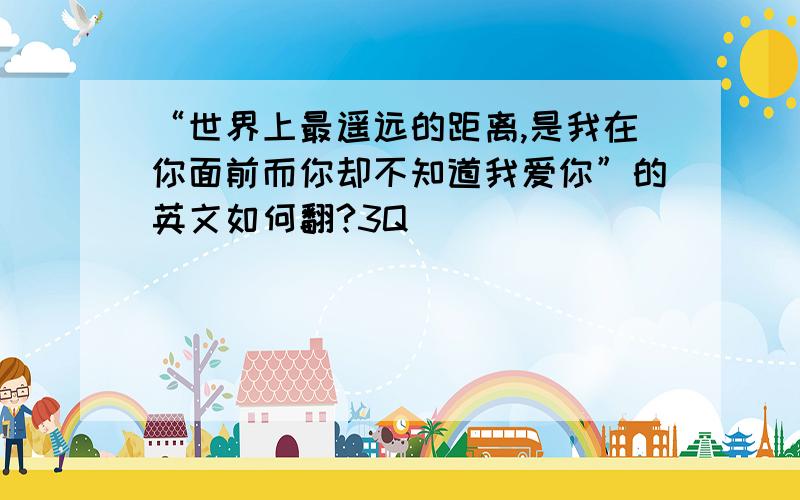 “世界上最遥远的距离,是我在你面前而你却不知道我爱你”的英文如何翻?3Q